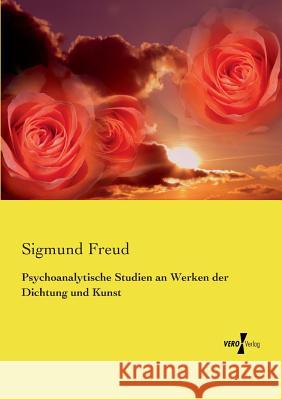 Sigmund Freud

Psychoanalytische Studien an Werken der Dichtung und Kunst

VERO Verlag

Kraina Książek